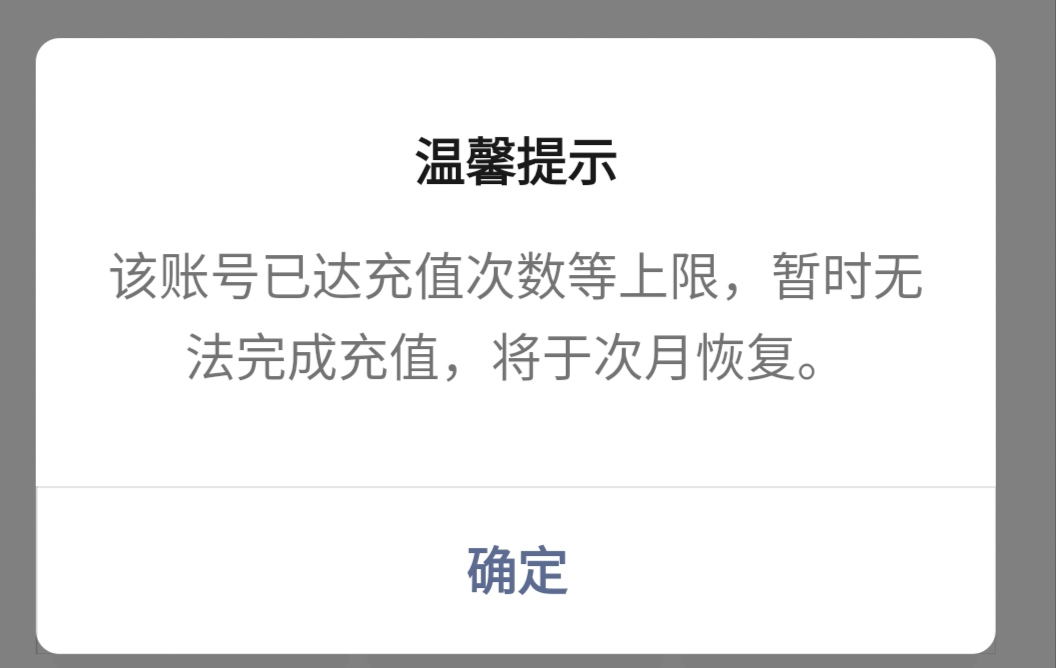 温馨提示

该账号已达充值次数等上限，暂时无法完成充值，将于次月恢复。

确定